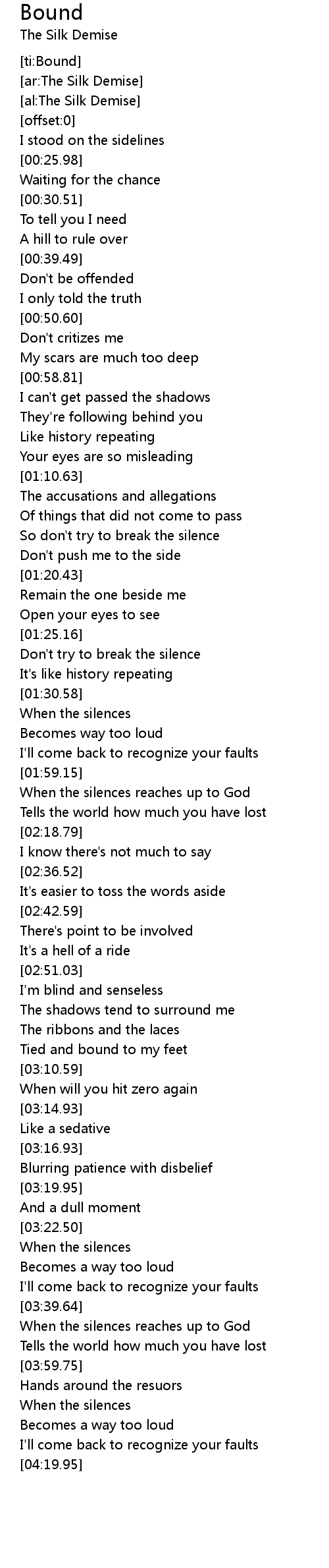 Bound
The Silk Demise

[ti:Bound]
[ar:The Silk Demise]
[al:The Silk Demise]
[offset:0]
I stood on the sidelines
[00:25.98]
Waiting for the chance
[00:30.51]
To tell you I need
A hill to rule over
[00:39.49]
Don't be offended
I only told the truth
[00:50.60]
Don't critizes me
My scars are much too deep
[00:58.81]
I can't get passed the shadows
They're following behind you
Like history repeating
Your eyes are so misleading
[01:10.63]
The accusations and allegations
Of things that did not come to pass
So don't try to break the silence
Don't push me to the side
[01:20.43]
Remain the one beside me
Open your eyes to see
[01:25.16]
Don't try to break the silence
It's like history repeating
[01:30.58]
When the silences
Becomes way too loud
I'll come back to recognize your faults
[01:59.15]
When the silences reaches up to God
Tells the world how much you have lost
[02:18.79]
I know there's not much to say
[02:36.52]
It's easier to toss the words aside
[02:42.59]
There's point to be involved
It's a hell of a ride
[02:51.03]
I'm blind and senseless
The shadows tend to surround me
The ribbons and the laces
Tied and bound to my feet
[03:10.59]
When will you hit zero again
[03:14.93]
Like a sedative
[03:16.93]
Blurring patience with disbelief
[03:19.95]
And a dull moment
[03:22.50]
When the silences
Becomes a way too loud
I'll come back to recognize your faults
[03:39.64]
When the silences reaches up to God
Tells the world how much you have lost
[03:59.75]
Hands around the resuors
When the silences
Becomes a way too loud
I'll come back to recognize your faults
[04:19.95]